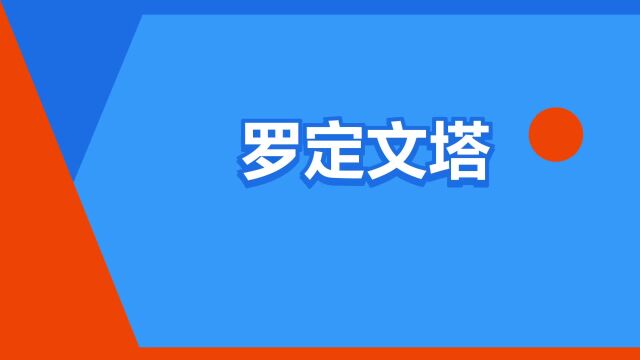 罗定文塔